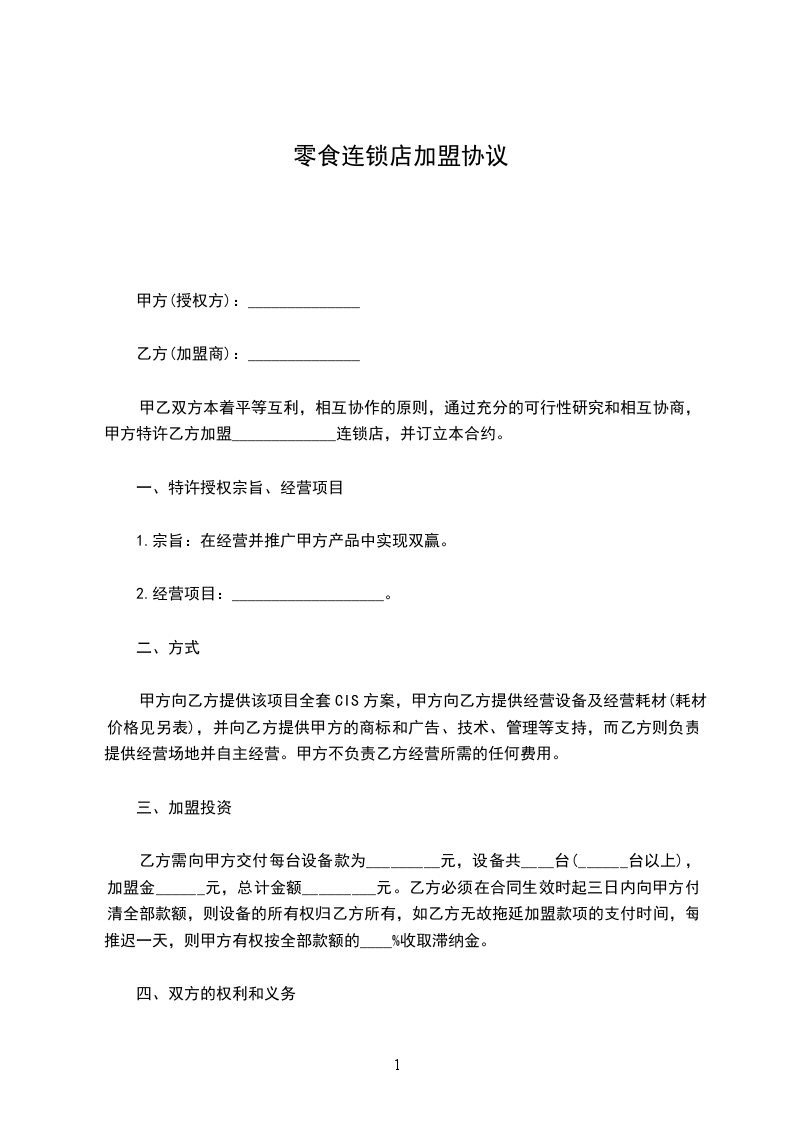 零食连锁店加盟协议

甲方(授权方)：______________

乙方(加盟商)：______________

甲乙双方本着平等互利，相互协作的原则，通过充分的可行性研究和相互协商，甲方特许乙方加盟_____________连锁店，并订立本合约。

一、特许授权宗旨、经营项目

1.宗旨：在经营并推广甲方产品中实现双赢。

2.经营项目：___________________。

二、方式

甲方向乙方提供该项目全套CIS方案，甲方向乙方提供经营设备及经营耗材(耗材价格见另表)，并向乙方提供甲方的商标和广告、技术、管理等支持，而乙方则负责提供经营场地并自主经营。甲方不负责乙方经营所需的任何费用。

三、加盟投资

乙方需向甲方交付每台设备款为_________元，设备共____台(______台以上)，加盟金______元，总计金额_________元。乙方必须在合同生效时起三日内向甲方付清全部款额，则设备的所有权归乙方所有，如乙方无故拖延加盟款项的支付时间，每推迟一天，则甲方有权按全部款额的____%收取滞纳金。

四、双方的权利和义务

1